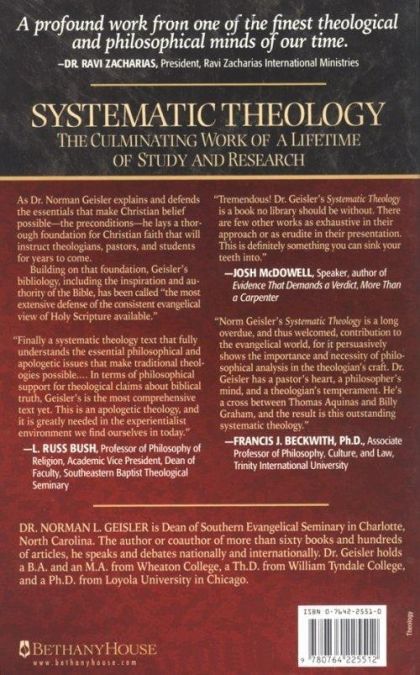 A profound work from one of the finest theological and philosophical minds of our time.

—DR. RAVI ZACHARIAS, President, Ravi Zacharias International Ministries

SYSTEMATIC THEOLOGY

THE CULMINATING WORK OF A LIFETIME OF STUDY AND RESEARCH

As Dr. Norman Geisler explains and defends the essentials that make Christian belief possible—the preconditions—he lays a thorough foundation for Christian faith that will instruct theologians, pastors, and students for years to come.

Building on that foundation, Geisler's bibliology, including the inspiration and authority of the Bible, has been called "the most extensive defense of the consistent evangelical view of Holy Scripture available."

"Finally a systematic theology text that fully understands the essential philosophical and apologetic issues that make traditional theologies possible.... In terms of philosophical support for theological claims about biblical truth, Geisler's is the most comprehensive text yet. This is an apologetic theology, and it is greatly needed in the experientialist environment we find ourselves in today."

—L. RUSS BUSH, Professor of Philosophy of Religion, Academic Vice President, Dean of Faculty, Southeastern Baptist Theological Seminary

"Tremendous! Dr. Geisler's Systematic Theology is a book no library should be without. There are few other works as exhaustive in their approach or as erudite in their presentation. This is definitely something you can sink your teeth into."

—JOSH McDOWELL, Speaker, author of Evidence That Demands a Verdict, More Than a Carpenter

"Norm Geisler's Systematic Theology is a long overdue, and thus welcomed, contribution to the evangelical world, for it persuasively shows the importance and necessity of philosophical analysis in the theologian's craft. Dr. Geisler has a pastor's heart, a philosopher's mind, and a theologian's temperament. He's a cross between Thomas Aquinas and Billy Graham, and the result is this outstanding systematic theology."

—FRANCIS J. BECKWITH, Ph.D., Associate Professor of Philosophy, Culture, and Law, Trinity International University

DR. NORMAN L. GEISLER is Dean of Southern Evangelical Seminary in Charlotte, North Carolina. The author or coauthor of more than sixty books and hundreds of articles, he speaks and debates nationally and internationally. Dr. Geisler holds a B.A. and an M.A. from Wheaton College, a Th.D. from William Tyndale College, and a Ph.D. from Loyola University in Chicago.

BETHANYHOUSE
www.bethanyhouse.com

ISBN 0-7642-2551-0

Theology

9 780764 225512